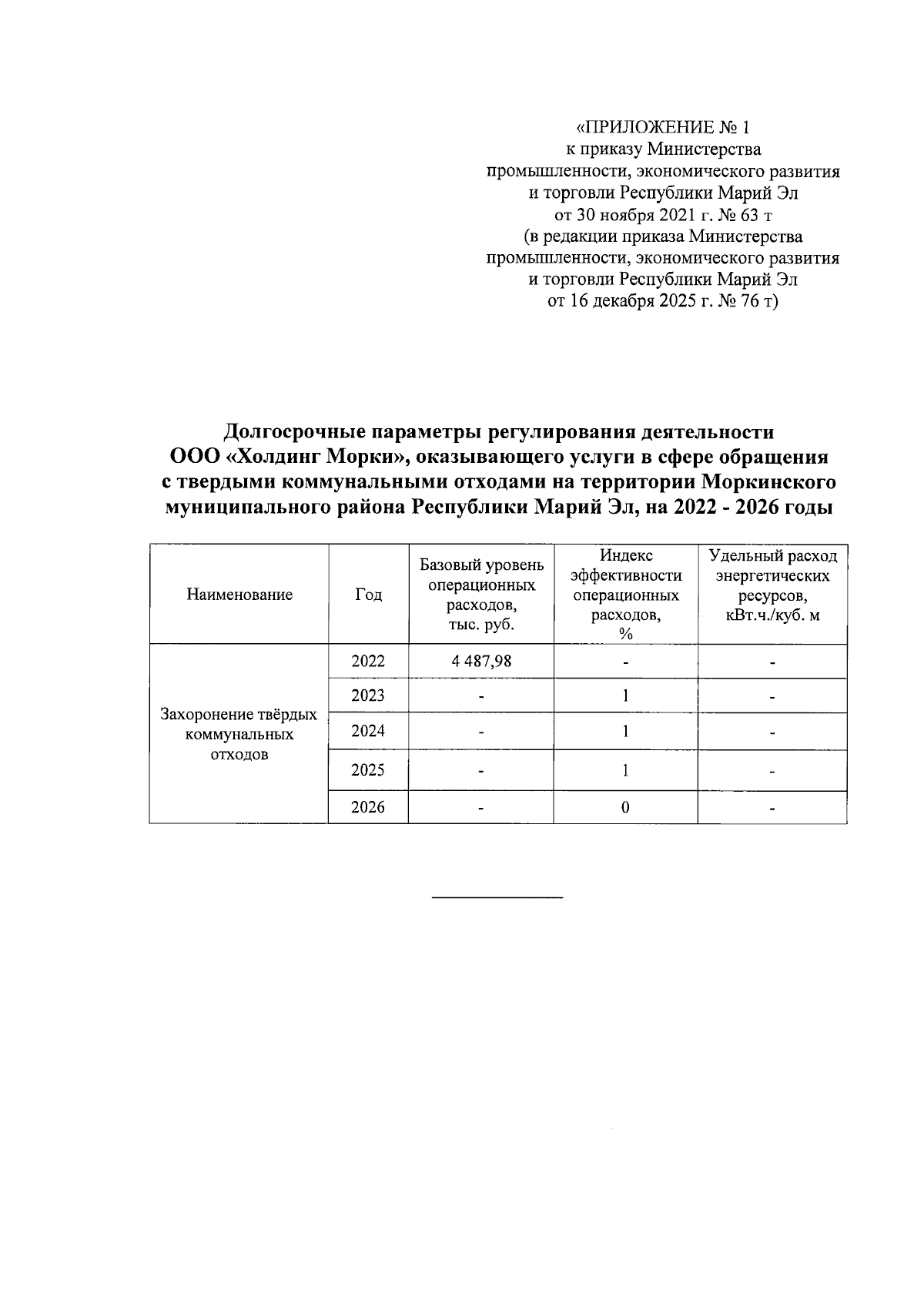 «ПРИЛОЖЕНИЕ № 1
к приказу Министерства
промышленности, экономического развития
и торговли Республики Марий Эл
от 30 ноября 2021 г. № 63 т
(в редакции приказа Министерства
промышленности, экономического развития
и торговли Республики Марий Эл
от 16 декабря 2025 г. № 76 т)

Долгосрочные параметры регулирования деятельности
ООО «Холдинг Морки», оказывающего услуги в сфере обращения
с твердыми коммунальными отходами на территории Моркинского
муниципального района Республики Марий Эл, на 2022 - 2026 годы

| Наименование | Год | Базовый уровень операционных расходов, тыс. руб. | Индекс эффективности операционных расходов, % | Удельный расход энергетических ресурсов, кВт.ч./куб. м |
|---|---|---|---|---|
| Захоронение твёрдых коммунальных отходов | 2022 | 4 487,98 | - | - |
| | 2023 | - | 1 | - |
| | 2024 | - | 1 | - |
| | 2025 | - | 1 | - |
| | 2026 | - | 0 | - |